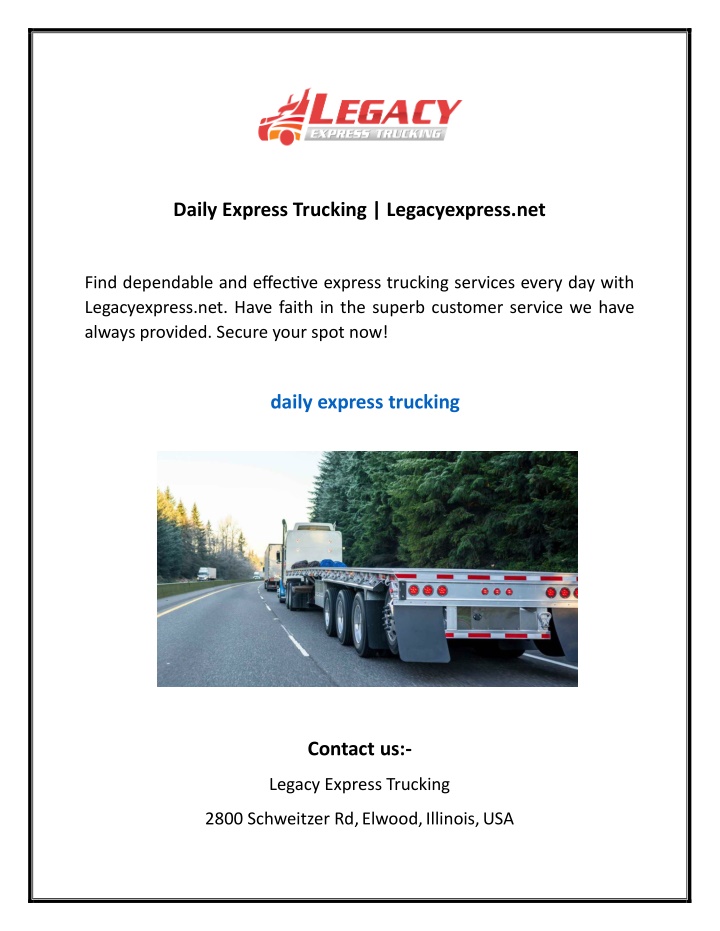 LEGACY
EXPRESS TRUCKING

Daily Express Trucking | Legacyexpress.net

Find dependable and effective express trucking services every day with Legacyexpress.net. Have faith in the superb customer service we have always provided. Secure your spot now!

daily express trucking

Contact us:-

Legacy Express Trucking

2800 Schweitzer Rd, Elwood, Illinois, USA